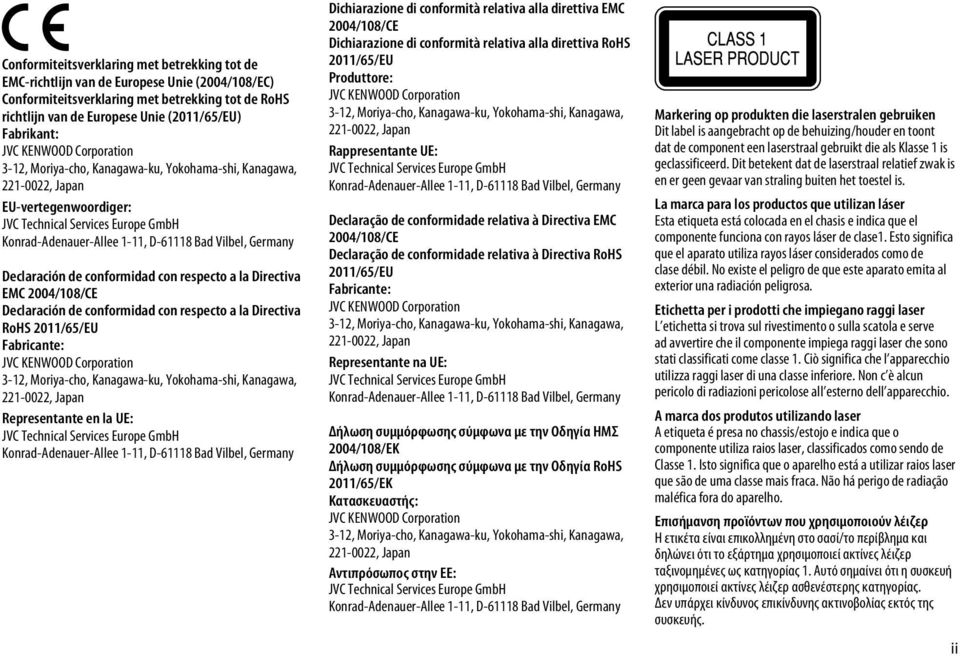 CE

Conformiteitsverklaring met betrekking tot de EMC-richtlijn van de Europese Unie (2004/108/EC)
Conformiteitsverklaring met betrekking tot de RoHS richtlijn van de Europese Unie (2011/65/EU)
Fabrikant:
JVC KENWOOD Corporation
3-12, Moriya-cho, Kanagawa-ku, Yokohama-shi, Kanagawa, 221-0022, Japan

EU-vertegenwoordiger:
JVC Technical Services Europe GmbH
Konrad-Adenauer-Allee 1-11, D-61118 Bad Vilbel, Germany

Declaración de conformidad con respecto a la Directiva EMC 2004/108/CE
Declaración de conformidad con respecto a la Directiva RoHS 2011/65/EU
Fabricante:
JVC KENWOOD Corporation
3-12, Moriya-cho, Kanagawa-ku, Yokohama-shi, Kanagawa, 221-0022, Japan
Representante en la UE:
JVC Technical Services Europe GmbH
Konrad-Adenauer-Allee 1-11, D-61118 Bad Vilbel, Germany

Dichiarazione di conformità relativa alla direttiva EMC 2004/108/CE
Dichiarazione di conformità relativa alla direttiva RoHS 2011/65/EU
Produttore:
JVC KENWOOD Corporation
3-12, Moriya-cho, Kanagawa-ku, Yokohama-shi, Kanagawa, 221-0022, Japan
Rappresentante UE:
JVC Technical Services Europe GmbH
Konrad-Adenauer-Allee 1-11, D-61118 Bad Vilbel, Germany

Declaração de conformidade relativa à Directiva EMC 2004/108/CE
Declaração de conformidade relativa à Directiva RoHS 2011/65/EU
Fabricante:
JVC KENWOOD Corporation
3-12, Moriya-cho, Kanagawa-ku, Yokohama-shi, Kanagawa, 221-0022, Japan
Representante na UE:
JVC Technical Services Europe GmbH
Konrad-Adenauer-Allee 1-11, D-61118 Bad Vilbel, Germany

Δήλωση συμμόρφωσης σύμφωνα με την Οδηγία ΗΜΣ 2004/108/ΕΚ
Δήλωση συμμόρφωσης σύμφωνα με την Οδηγία RoHS 2011/65/ΕΚ
Κατασκευαστής:
JVC KENWOOD Corporation
3-12, Moriya-cho, Kanagawa-ku, Yokohama-shi, Kanagawa, 221-0022, Japan
Αντιπρόσωπος στην ΕΕ:
JVC Technical Services Europe GmbH
Konrad-Adenauer-Allee 1-11, D-61118 Bad Vilbel, Germany

CLASS 1
LASER PRODUCT

Markering op produkten die laserstralen gebruiken
Dit label is aangebracht op de behuizing/houder en toont dat de component een laserstraal gebruikt die als Klasse 1 is geclassificeerd. Dit betekent dat de laserstraal relatief zwak is en er geen gevaar van straling buiten het toestel is.

La marca para los productos que utilizan láser
Esta etiqueta está colocada en el chasis e indica que el componente funciona con rayos láser de clase1. Esto significa que el aparato utiliza rayos láser considerados como de clase débil. No existe el peligro de que este aparato emita al exterior una radiación peligrosa.

Etichetta per i prodotti che impiegano raggi laser
L'etichetta si trova sul rivestimento o sulla scatola e serve ad avvertire che il componente impiega raggi laser che sono stati classificati come classe 1. Ciò significa che l'apparecchio utilizza raggi laser di una classe inferiore. Non c'è alcun pericolo di radiazioni pericolose all'esterno dell'apparecchio.

A marca dos produtos utilizando laser
A etiqueta é presa no chassis/estojo e indica que o componente utiliza raios laser, classificados como sendo de Classe 1. Isto significa que o aparelho está a utilizar raios laser que são de uma classe mais fraca. Não há perigo de radiação maléfica fora do aparelho.

Επισήμανση προϊόντων που χρησιμοποιούν λέιζερ
Η ετικέτα είναι επικολλημένη στο σασί/το περίβλημα και δηλώνει ότι το εξάρτημα χρησιμοποιεί ακτίνες λέιζερ ταξινομημένες ως κατηγορίας 1. Αυτό σημαίνει ότι η συσκευή χρησιμοποιεί ακτίνες λέιζερ ασθενέστερης κατηγορίας. Δεν υπάρχει κίνδυνος επικίνδυνης ακτινοβολίας εκτός της συσκευής.

ii